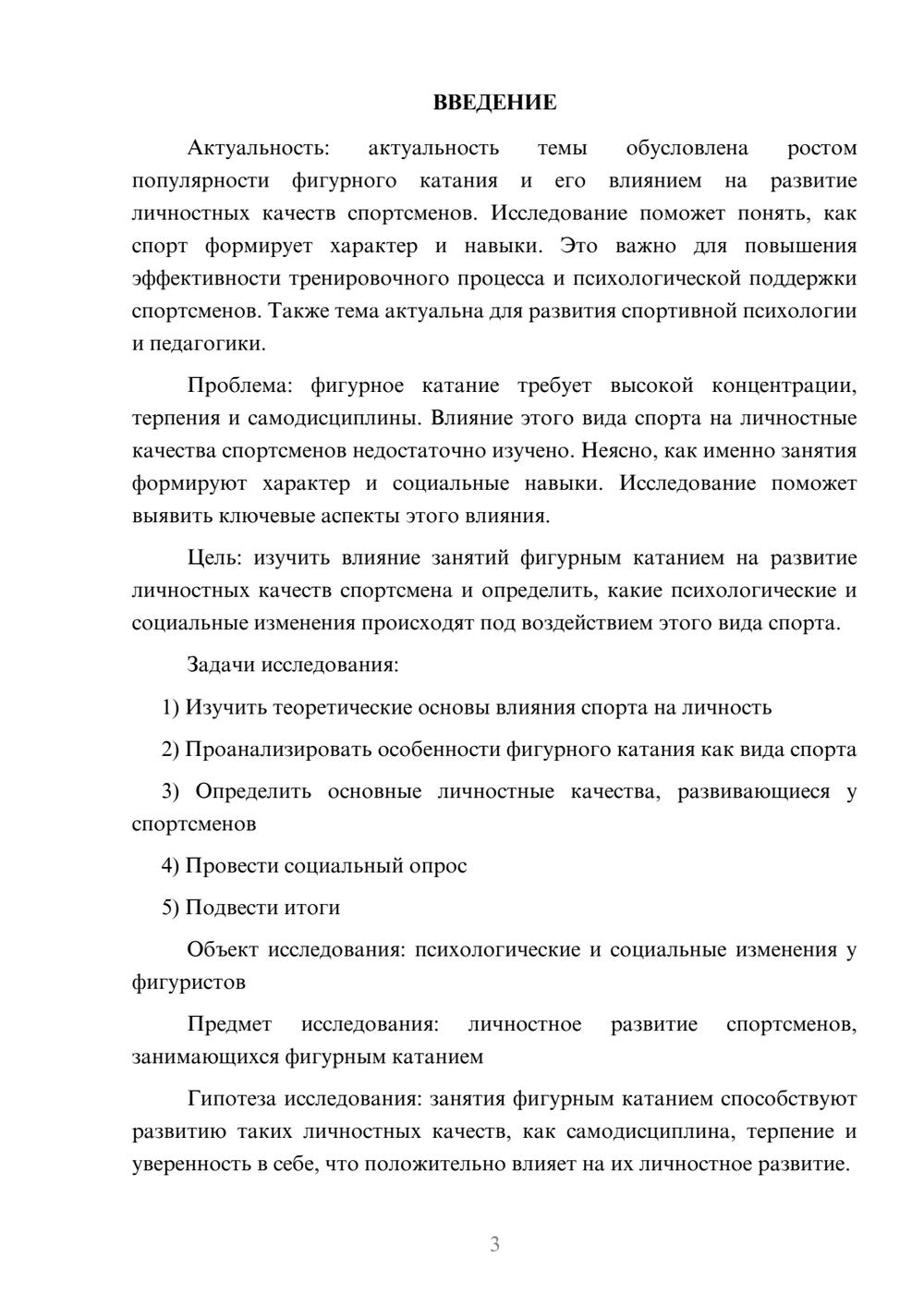 ВВЕДЕНИЕ

Актуальность: актуальность темы обусловлена ростом популярности фигурного катания и его влиянием на развитие личностных качеств спортсменов. Исследование поможет понять, как спорт формирует характер и навыки. Это важно для повышения эффективности тренировочного процесса и психологической поддержки спортсменов. Также тема актуальна для развития спортивной психологии и педагогики.

Проблема: фигурное катание требует высокой концентрации, терпения и самодисциплины. Влияние этого вида спорта на личностные качества спортсменов недостаточно изучено. Неясно, как именно занятия формируют характер и социальные навыки. Исследование поможет выявить ключевые аспекты этого влияния.

Цель: изучить влияние занятий фигурным катанием на развитие личностных качеств спортсмена и определить, какие психологические и социальные изменения происходят под воздействием этого вида спорта.

Задачи исследования:

1) Изучить теоретические основы влияния спорта на личность

2) Проанализировать особенности фигурного катания как вида спорта

3) Определить основные личностные качества, развивающиеся у спортсменов

4) Провести социальный опрос

5) Подвести итоги

Объект исследования: психологические и социальные изменения у фигуристов

Предмет исследования: личностное развитие спортсменов, занимающихся фигурным катанием

Гипотеза исследования: занятия фигурным катанием способствуют развитию таких личностных качеств, как самодисциплина, терпение и уверенность в себе, что положительно влияет на их личностное развитие.

3